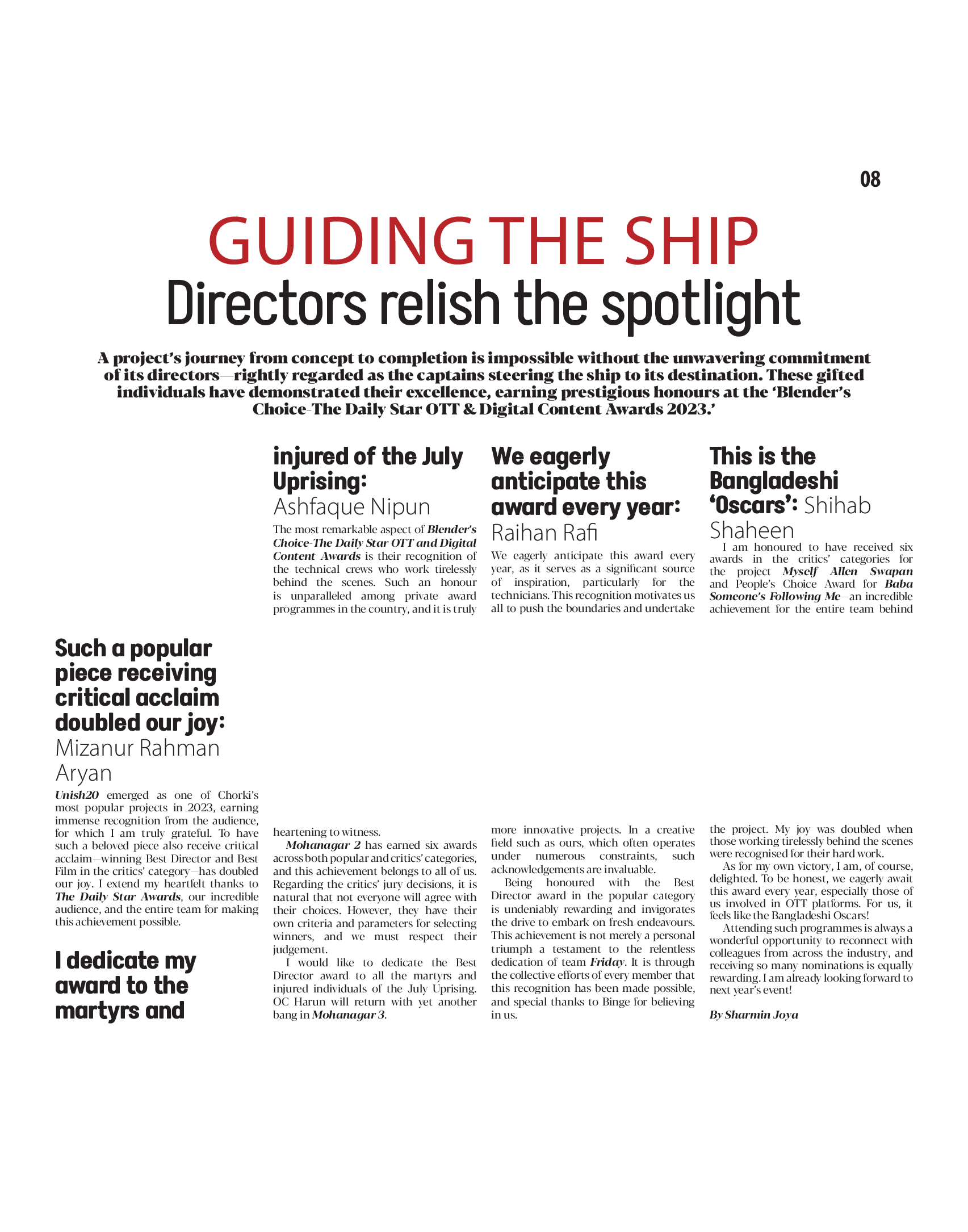 08

GUIDING THE SHIP
Directors relish the spotlight

A project's journey from concept to completion is impossible without the unwavering commitment of its directors—rightly regarded as the captains steering the ship to its destination. These gifted individuals have demonstrated their excellence, earning prestigious honours at the 'Blender's Choice-The Daily Star OTT & Digital Content Awards 2023.'

Such a popular piece receiving critical acclaim doubled our joy: Mizanur Rahman Aryan

Unish20 emerged as one of Chorki's most popular projects in 2023, earning immense recognition from the audience, for which I am truly grateful. To have such a beloved piece also receive critical acclaim—winning Best Director and Best Film in the critics' category—has doubled our joy. I extend my heartfelt thanks to The Daily Star Awards, our incredible audience, and the entire team for making this achievement possible.

I dedicate my award to the martyrs and injured of the July Uprising: Ashfaque Nipun

The most remarkable aspect of Blender's Choice-The Daily Star OTT and Digital Content Awards is their recognition of the technical crews who work tirelessly behind the scenes. Such an honour is unparalleled among private award programmes in the country, and it is truly heartening to witness.

Mohanagar 2 has earned six awards across both popular and critics' categories, and this achievement belongs to all of us. Regarding the critics' jury decisions, it is natural that not everyone will agree with their choices. However, they have their own criteria and parameters for selecting winners, and we must respect their judgement.

I would like to dedicate the Best Director award to all the martyrs and injured individuals of the July Uprising. OC Harun will return with yet another bang in Mohanagar 3.

We eagerly anticipate this award every year: Raihan Rafi

We eagerly anticipate this award every year, as it serves as a significant source of inspiration, particularly for the technicians. This recognition motivates us all to push the boundaries and undertake more innovative projects. In a creative field such as ours, which often operates under numerous constraints, such acknowledgements are invaluable.

Being honoured with the Best Director award in the popular category is undeniably rewarding and invigorates the drive to embark on fresh endeavours. This achievement is not merely a personal triumph a testament to the relentless dedication of team Friday. It is through the collective efforts of every member that this recognition has been made possible, and special thanks to Binge for believing in us.

This is the Bangladeshi 'Oscars': Shihab Shaheen

I am honoured to have received six awards in the critics' categories for the project Myself Allen Swapan and People's Choice Award for Baba Someone's Following Me—an incredible achievement for the entire team behind the project. My joy was doubled when those working tirelessly behind the scenes were recognised for their hard work.

As for my own victory, I am, of course, delighted. To be honest, we eagerly await this award every year, especially those of us involved in OTT platforms. For us, it feels like the Bangladeshi Oscars!

Attending such programmes is always a wonderful opportunity to reconnect with colleagues from across the industry, and receiving so many nominations is equally rewarding. I am already looking forward to next year's event!

By Sharmin Joya